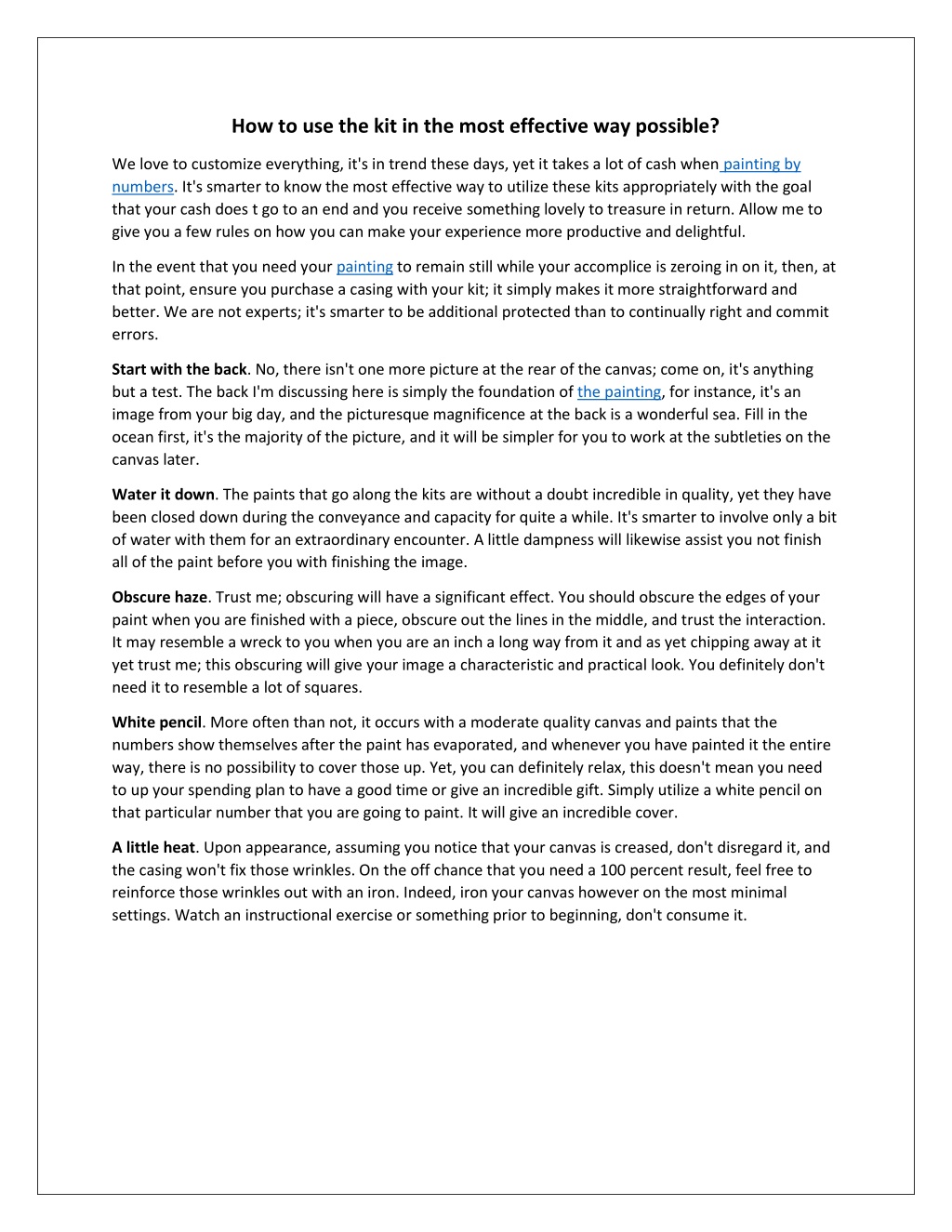 How to use the kit in the most effective way possible?

We love to customize everything, it's in trend these days, yet it takes a lot of cash when painting by numbers. It's smarter to know the most effective way to utilize these kits appropriately with the goal that your cash does t go to an end and you receive something lovely to treasure in return. Allow me to give you a few rules on how you can make your experience more productive and delightful.

In the event that you need your painting to remain still while your accomplice is zeroing in on it, then, at that point, ensure you purchase a casing with your kit; it simply makes it more straightforward and better. We are not experts; it's smarter to be additional protected than to continually right and commit errors.

Start with the back. No, there isn't one more picture at the rear of the canvas; come on, it's anything but a test. The back I'm discussing here is simply the foundation of the painting, for instance, it's an image from your big day, and the picturesque magnificence at the back is a wonderful sea. Fill in the ocean first, it's the majority of the picture, and it will be simpler for you to work at the subtleties on the canvas later.

Water it down. The paints that go along the kits are without a doubt incredible in quality, yet they have been closed down during the conveyance and capacity for quite a while. It's smarter to involve only a bit of water with them for an extraordinary encounter. A little dampness will likewise assist you not finish all of the paint before you with finishing the image.

Obscure haze. Trust me; obscuring will have a significant effect. You should obscure the edges of your paint when you are finished with a piece, obscure out the lines in the middle, and trust the interaction. It may resemble a wreck to you when you are an inch a long way from it and as yet chipping away at it yet trust me; this obscuring will give your image a characteristic and practical look. You definitely don't need it to resemble a lot of squares.

White pencil. More often than not, it occurs with a moderate quality canvas and paints that the numbers show themselves after the paint has evaporated, and whenever you have painted it the entire way, there is no possibility to cover those up. Yet, you can definitely relax, this doesn't mean you need to up your spending plan to have a good time or give an incredible gift. Simply utilize a white pencil on that particular number that you are going to paint. It will give an incredible cover.

A little heat. Upon appearance, assuming you notice that your canvas is creased, don't disregard it, and the casing won't fix those wrinkles. On the off chance that you need a 100 percent result, feel free to reinforce those wrinkles out with an iron. Indeed, iron your canvas however on the most minimal settings. Watch an instructional exercise or something prior to beginning, don't consume it.